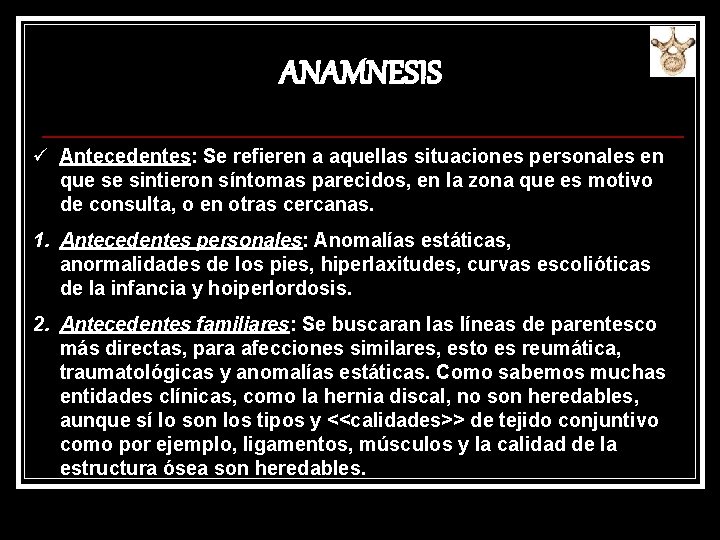 ANAMNESIS

✓ Antecedentes: Se refieren a aquellas situaciones personales en que se sintieron síntomas parecidos, en la zona que es motivo de consulta, o en otras cercanas.

1. Antecedentes personales: Anomalías estáticas, anormalidades de los pies, hiperlaxitudes, curvas escolióticas de la infancia y hoiperlordosis.

2. Antecedentes familiares: Se buscaran las líneas de parentesco más directas, para afecciones similares, esto es reumática, traumatológicas y anomalías estáticas. Como sabemos muchas entidades clínicas, como la hernia discal, no son heredables, aunque sí lo son los tipos y <<calidades>> de tejido conjuntivo como por ejemplo, ligamentos, músculos y la calidad de la estructura ósea son heredables.